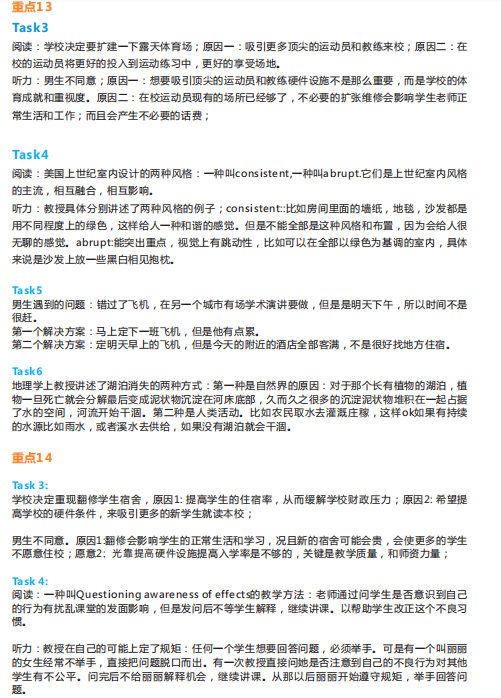 重点13

Task3

阅读：学校决定要扩建一下露天体育场；原因一：吸引更多顶尖的运动员和教练来校；原因二：在校的运动员将更好的投入到运动练习中，更好的享受场地。

听力：男生不同意；原因一：想要吸引顶尖的运动员和教练硬件设施不是那么重要，而是学校的体育成就和重视度。原因二：在校运动员现有的场所已经够了，不必要的扩张维修会影响学生老师正常生活和工作；而且会产生不必要的话费；

Task4

阅读：美国上世纪室内设计的两种风格：一种叫consistent,一种叫abrupt.它们是上世纪室内风格的主流，相互融合，相互影响。

听力：教授具体分别讲述了两种风格的例子；consistent::比如房间里面的墙纸，地毯，沙发都是用不同程度上的绿色，这样给人一种和谐的感觉。但是不能全部是这种风格和布置，因为会给人很无聊的感觉。abrupt:能突出重点，视觉上有跳动性，比如可以在全部以绿色为基调的室内，具体来说是沙发上放一些黑白相见抱枕。

Task5

男生遇到的问题：错过了飞机，在另一个城市有场学术演讲要做，但是是明天下午，所以时间不是很赶。

第一个解决方案：马上定下一班飞机，但是他有点累。

第二个解决方案：定明天早上的飞机，但是今天的附近的酒店全部客满，不是很好找地方住宿。

Task6

地理学上教授讲述了湖泊消失的两种方式：第一种是自然界的原因：对于那个长有植物的湖泊，植物一旦死亡就会分解最后变成泥状物沉淀在河床底部，久而久之很多的沉淀泥状物堆积在一起占据了水的空间，河流开始干涸。第二种是人类活动。比如农民取水去灌溉庄稼，这样ok如果有持续的水源比如雨水，或者溪水去供给，如果没有湖泊就会干涸。

重点14

Task 3:

学校决定重现翻修学生宿舍，原因1: 提高学生的住宿率，从而缓解学校财政压力；原因2: 希望提高学校的硬件条件，来吸引更多的新学生就读本校；

男生不同意。原因1:翻修会影响学生的正常生活和学习，况且新的宿舍可能会贵，会使更多的学生不愿意住校；愿意2: 光靠提高硬件设施提高入学率是不够的，关键是教学质量，和师资力量；

Task 4:

阅读：一种叫Questioning awareness of effects的教学方法：老师通过问学生是否意识到自己的行为有扰乱课堂的发面影响，但是发问后不等学生解释，继续讲课。以帮助学生改正这个不良习惯。

听力：教授在自己的可能上定了规矩：任何一个学生想要回答问题，必须举手。可是有一个叫丽丽的女生经常不举手，直接把问题脱口而出。有一次教授直接问她是否注意到自己的不良行为对其他学生有不公平。问完后不给丽丽解释机会，继续讲课。从那以后丽丽开始遵守规矩，举手回答问题。